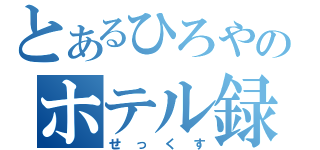 とあるひろやの
ホテル録
せっくす